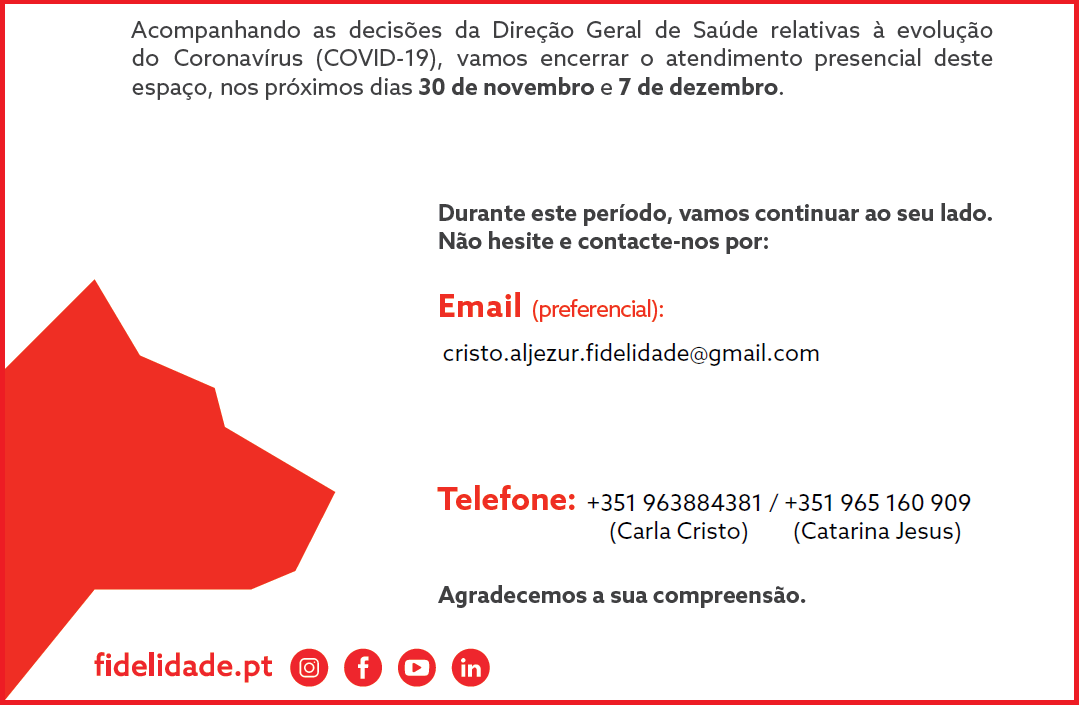 Acompanhando as decisões da Direção Geral de Saúde relativas à evolução do Coronavírus (COVID-19), vamos encerrar o atendimento presencial deste espaço, nos próximos dias 30 de novembro e 7 de dezembro.

Durante este período, vamos continuar ao seu lado.
Não hesite e contacte-nos por:

Email (preferencial):

cristo.aljezur.fidelidade@gmail.com

Telefone: +351 963884381 / +351 965 160 909
(Carla Cristo) (Catarina Jesus)

Agradecemos a sua compreensão.

fidelidade.pt